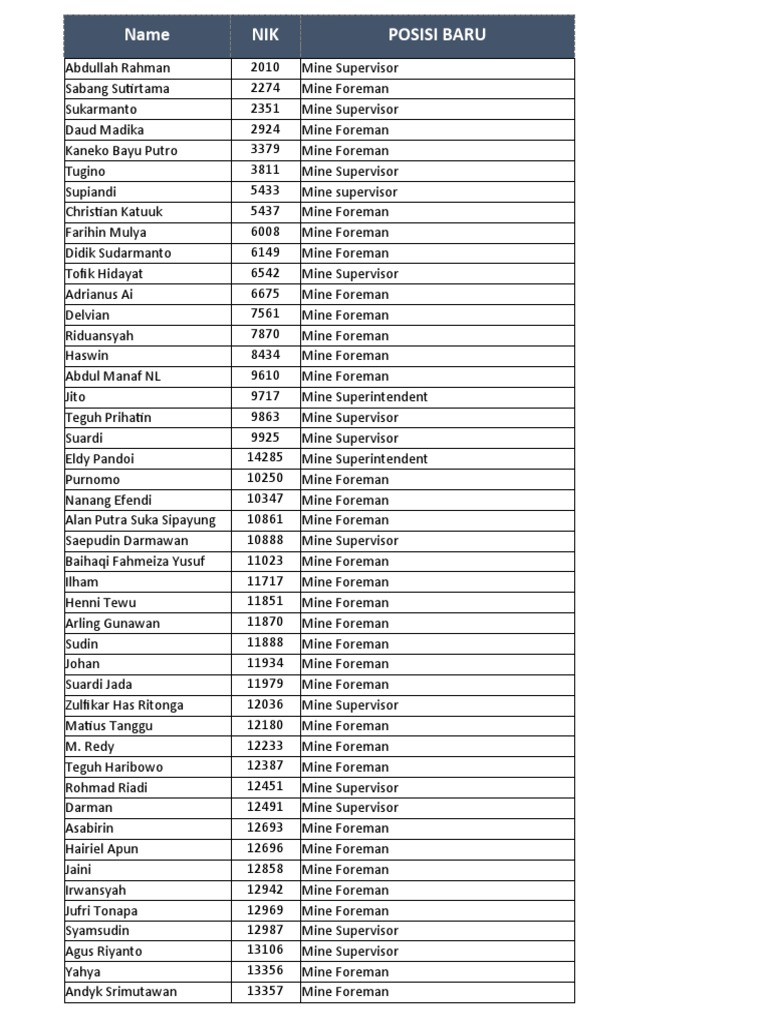 | Name | NIK | POSISI BARU |
|---|---|---|
| Abdullah Rahman | 2010 | Mine Supervisor |
| Sabang Sutirtama | 2274 | Mine Foreman |
| Sukarmanto | 2351 | Mine Supervisor |
| Daud Madika | 2924 | Mine Foreman |
| Kaneko Bayu Putro | 3379 | Mine Foreman |
| Tugino | 3811 | Mine Supervisor |
| Supiandi | 5433 | Mine supervisor |
| Christian Katuuk | 5437 | Mine Foreman |
| Farihin Mulya | 6008 | Mine Foreman |
| Didik Sudarmanto | 6149 | Mine Foreman |
| Tofik Hidayat | 6542 | Mine Supervisor |
| Adrianus Ai | 6675 | Mine Foreman |
| Delvian | 7561 | Mine Foreman |
| Riduansyah | 7870 | Mine Foreman |
| Haswin | 8434 | Mine Foreman |
| Abdul Manaf NL | 9610 | Mine Foreman |
| Jito | 9717 | Mine Superintendent |
| Teguh Prihatin | 9863 | Mine Supervisor |
| Suardi | 9925 | Mine Supervisor |
| Eldy Pandoi | 14285 | Mine Superintendent |
| Purnomo | 10250 | Mine Foreman |
| Nanang Efendi | 10347 | Mine Foreman |
| Alan Putra Suka Sipayung | 10861 | Mine Foreman |
| Saepudin Darmawan | 10888 | Mine Supervisor |
| Baihaqi Fahmeiza Yusuf | 11023 | Mine Foreman |
| Ilham | 11717 | Mine Foreman |
| Henni Tewu | 11851 | Mine Foreman |
| Arling Gunawan | 11870 | Mine Foreman |
| Sudin | 11888 | Mine Foreman |
| Johan | 11934 | Mine Foreman |
| Suardi Jada | 11979 | Mine Foreman |
| Zulfikar Has Ritonga | 12036 | Mine Supervisor |
| Matius Tanggu | 12180 | Mine Foreman |
| M. Redy | 12233 | Mine Foreman |
| Teguh Haribowo | 12387 | Mine Foreman |
| Rohmad Riadi | 12451 | Mine Supervisor |
| Darman | 12491 | Mine Supervisor |
| Asabirin | 12693 | Mine Foreman |
| Hairiel Apun | 12696 | Mine Foreman |
| Jaini | 12858 | Mine Foreman |
| Irwansyah | 12942 | Mine Foreman |
| Jufri Tonapa | 12969 | Mine Foreman |
| Syamsudin | 12987 | Mine Supervisor |
| Agus Riyanto | 13106 | Mine Supervisor |
| Yahya | 13356 | Mine Foreman |
| Andyk Srimutawan | 13357 | Mine Foreman |